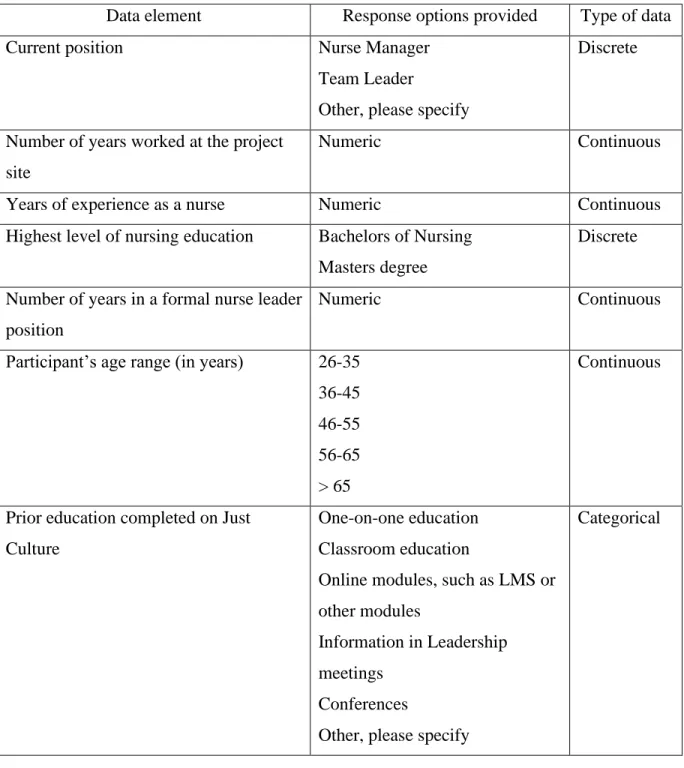 | Data element | Response options provided | Type of data |
|---|---|---|
| Current position | Nurse Manager Team Leader Other, please specify | Discrete |
| Number of years worked at the project site | Numeric | Continuous |
| Years of experience as a nurse | Numeric | Continuous |
| Highest level of nursing education | Bachelors of Nursing Masters degree | Discrete |
| Number of years in a formal nurse leader position | Numeric | Continuous |
| Participant's age range (in years) | 26-35 36-45 46-55 56-65 > 65 | Continuous |
| Prior education completed on Just Culture | One-on-one education Classroom education Online modules, such as LMS or other modules Information in Leadership meetings Conferences Other, please specify | Categorical |